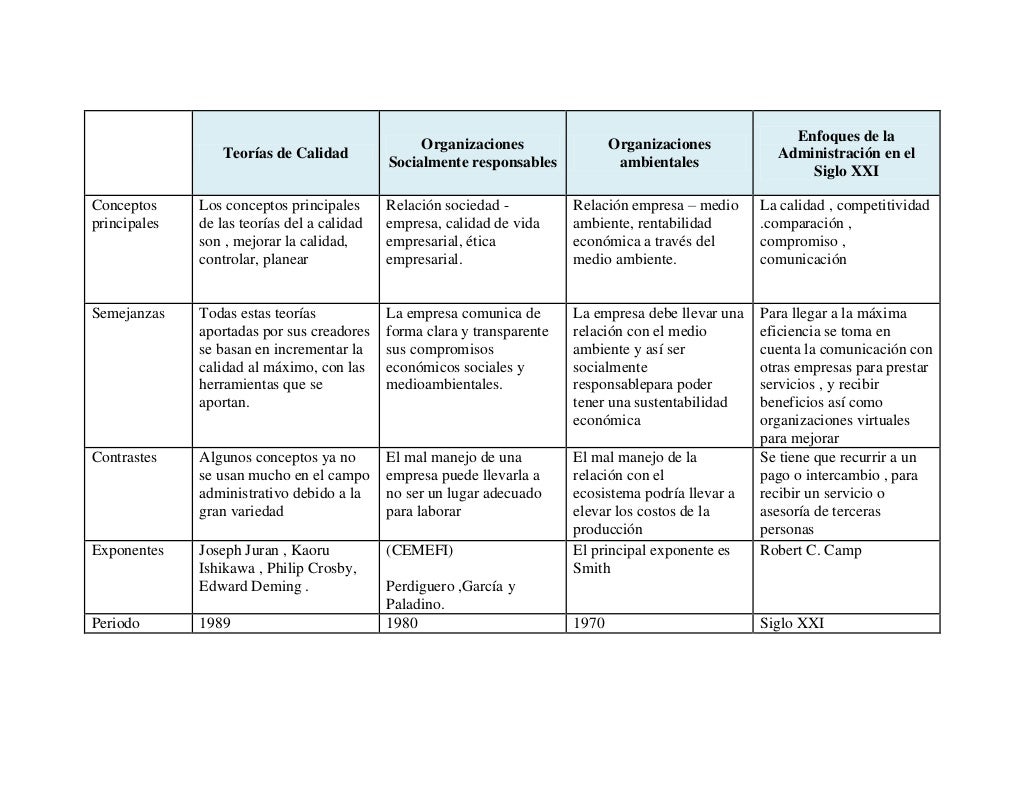 | | Teorías de Calidad | Organizaciones Socialmente responsables | Organizaciones ambientales | Enfoques de la Administración en el Siglo XXI |
|---|---|---|---|---|
| Conceptos principales | Los conceptos principales de las teorías del a calidad son , mejorar la calidad, controlar, planear | Relación sociedad - empresa, calidad de vida empresarial, ética empresarial. | Relación empresa – medio ambiente, rentabilidad económica a través del medio ambiente. | La calidad , competitividad .comparación , compromiso , comunicación |
| Semejanzas | Todas estas teorías aportadas por sus creadores se basan en incrementar la calidad al máximo, con las herramientas que se aportan. | La empresa comunica de forma clara y transparente sus compromisos económicos sociales y medioambientales. | La empresa debe llevar una relación con el medio ambiente y así ser socialmente responsablepara poder tener una sustentabilidad económica | Para llegar a la máxima eficiencia se toma en cuenta la comunicación con otras empresas para prestar servicios , y recibir beneficios así como organizaciones virtuales para mejorar |
| Contrastes | Algunos conceptos ya no se usan mucho en el campo administrativo debido a la gran variedad | El mal manejo de una empresa puede llevarla a no ser un lugar adecuado para laborar | El mal manejo de la relación con el ecosistema podría llevar a elevar los costos de la producción | Se tiene que recurrir a un pago o intercambio , para recibir un servicio o asesoría de terceras personas |
| Exponentes | Joseph Juran , Kaoru Ishikawa , Philip Crosby, Edward Deming . | (CEMEFI) Perdiguero ,García y Paladino. | El principal exponente es Smith | Robert C. Camp |
| Periodo | 1989 | 1980 | 1970 | Siglo XXI |